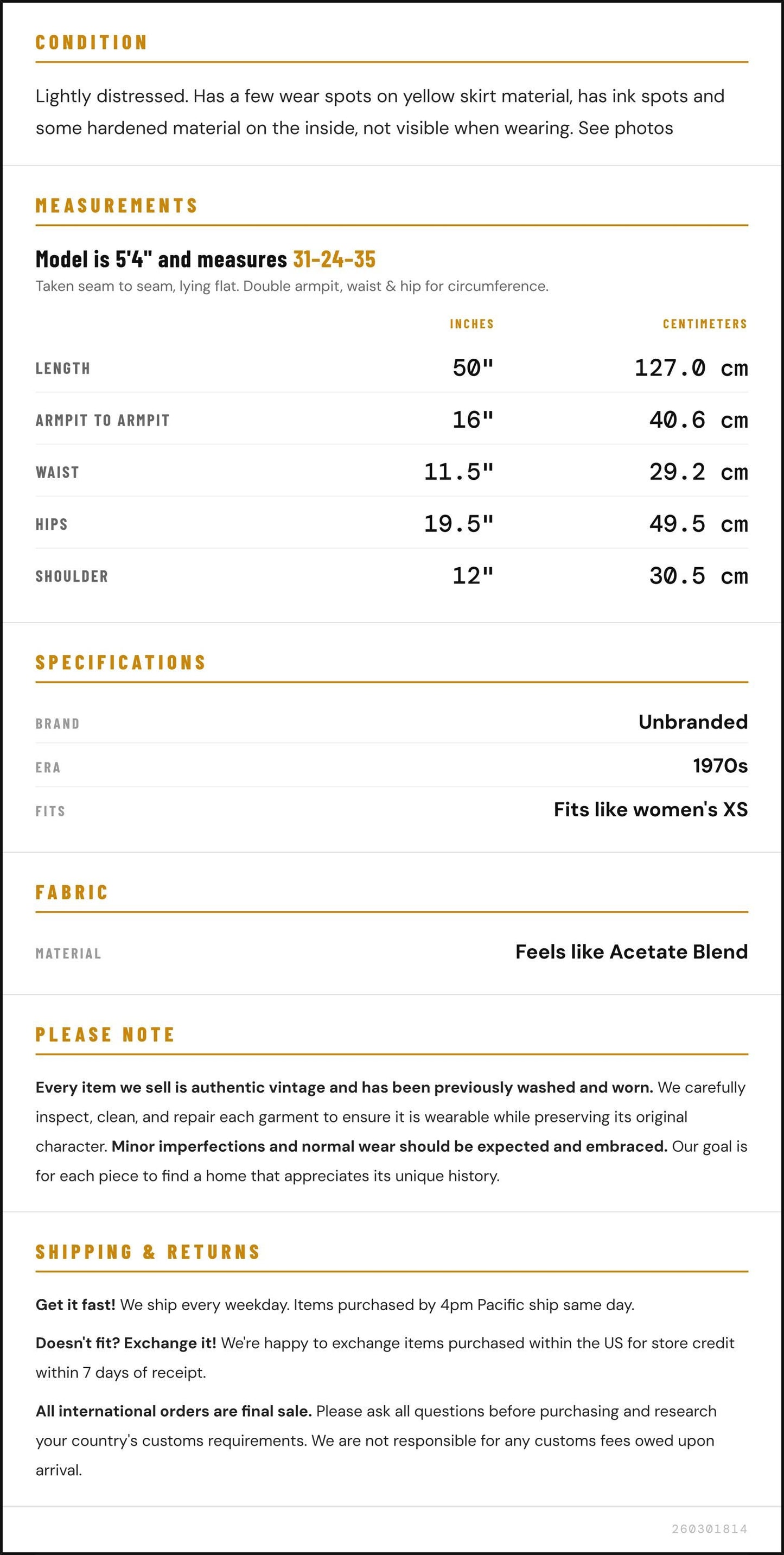 CONDITION

Lightly distressed. Has a few wear spots on yellow skirt material, has ink spots and some hardened material on the inside, not visible when wearing. See photos

MEASUREMENTS

Model is 5'4" and measures 31-24-35

Taken seam to seam, lying flat. Double armpit, waist & hip for circumference.

|  | INCHES | CENTIMETERS |
|---|---|---|
| LENGTH | 50" | 127.0 cm |
| ARMPIT TO ARMPIT | 16" | 40.6 cm |
| WAIST | 11.5" | 29.2 cm |
| HIPS | 19.5" | 49.5 cm |
| SHOULDER | 12" | 30.5 cm |

SPECIFICATIONS

BRAND
Unbranded

ERA
1970s

FITS
Fits like women's XS

FABRIC

MATERIAL
Feels like Acetate Blend

PLEASE NOTE

Every item we sell is authentic vintage and has been previously washed and worn. We carefully inspect, clean, and repair each garment to ensure it is wearable while preserving its original character. Minor imperfections and normal wear should be expected and embraced. Our goal is for each piece to find a home that appreciates its unique history.

SHIPPING & RETURNS

Get it fast! We ship every weekday. Items purchased by 4pm Pacific ship same day.

Doesn't fit? Exchange it! We're happy to exchange items purchased within the US for store credit within 7 days of receipt.

All international orders are final sale. Please ask all questions before purchasing and research your country's customs requirements. We are not responsible for any customs fees owed upon arrival.

260301814